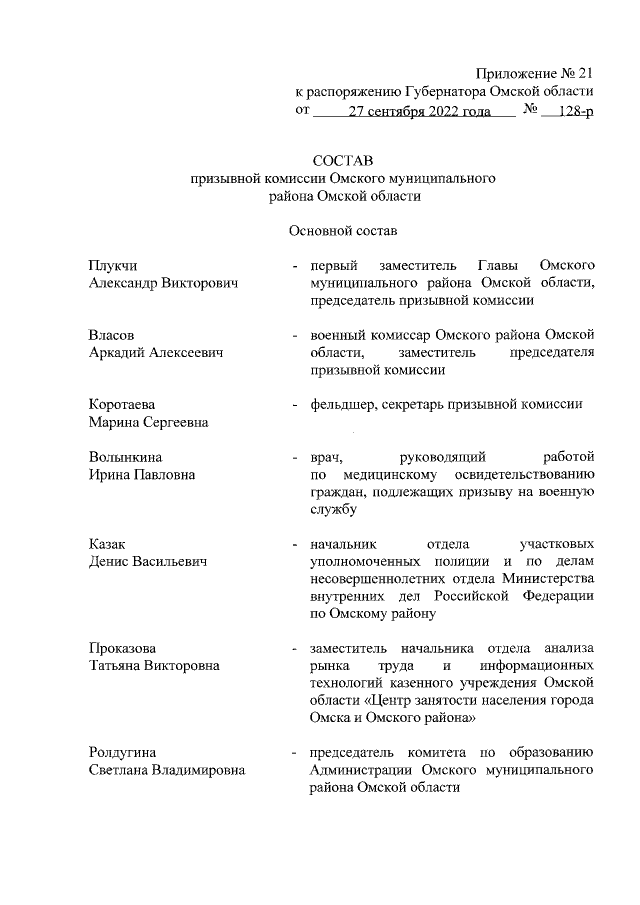 Приложение № 21
к распоряжению Губернатора Омской области
от 27 сентября 2022 года № 128-р

СОСТАВ
призывной комиссии Омского муниципального района Омской области

Основной состав

Плукчи
Александр Викторович - первый заместитель Главы Омского муниципального района Омской области, председатель призывной комиссии

Власов
Аркадий Алексеевич - военный комиссар Омского района Омской области, заместитель председателя призывной комиссии

Коротаева
Марина Сергеевна - фельдшер, секретарь призывной комиссии

Волынкина
Ирина Павловна - врач, руководящий работой по медицинскому освидетельствованию граждан, подлежащих призыву на военную службу

Казак
Денис Васильевич - начальник отдела участковых уполномоченных полиции и по делам несовершеннолетних отдела Министерства внутренних дел Российской Федерации по Омскому району

Проказова
Татьяна Викторовна - заместитель начальника отдела анализа рынка труда и информационных технологий казенного учреждения Омской области «Центр занятости населения города Омска и Омского района»

Ролдугина
Светлана Владимировна - председатель комитета по образованию Администрации Омского муниципального района Омской области